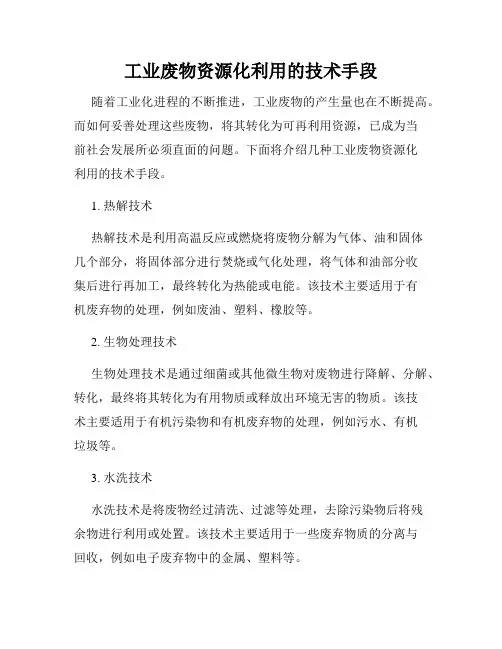 工业废物资源化利用的技术手段

随着工业化进程的不断推进，工业废物的产生量也在不断提高。而如何妥善处理这些废物，将其转化为可再利用资源，已成为当前社会发展所必须直面的问题。下面将介绍几种工业废物资源化利用的技术手段。

1. 热解技术

热解技术是利用高温反应或燃烧将废物分解为气体、油和固体几个部分，将固体部分进行焚烧或气化处理，将气体和油部分收集后进行再加工，最终转化为热能或电能。该技术主要适用于有机废弃物的处理，例如废油、塑料、橡胶等。

2. 生物处理技术

生物处理技术是通过细菌或其他微生物对废物进行降解、分解、转化，最终将其转化为有用物质或释放出环境无害的物质。该技术主要适用于有机污染物和有机废弃物的处理，例如污水、有机垃圾等。

3. 水洗技术

水洗技术是将废物经过清洗、过滤等处理，去除污染物后将残余物进行利用或处置。该技术主要适用于一些废弃物质的分离与回收，例如电子废弃物中的金属、塑料等。